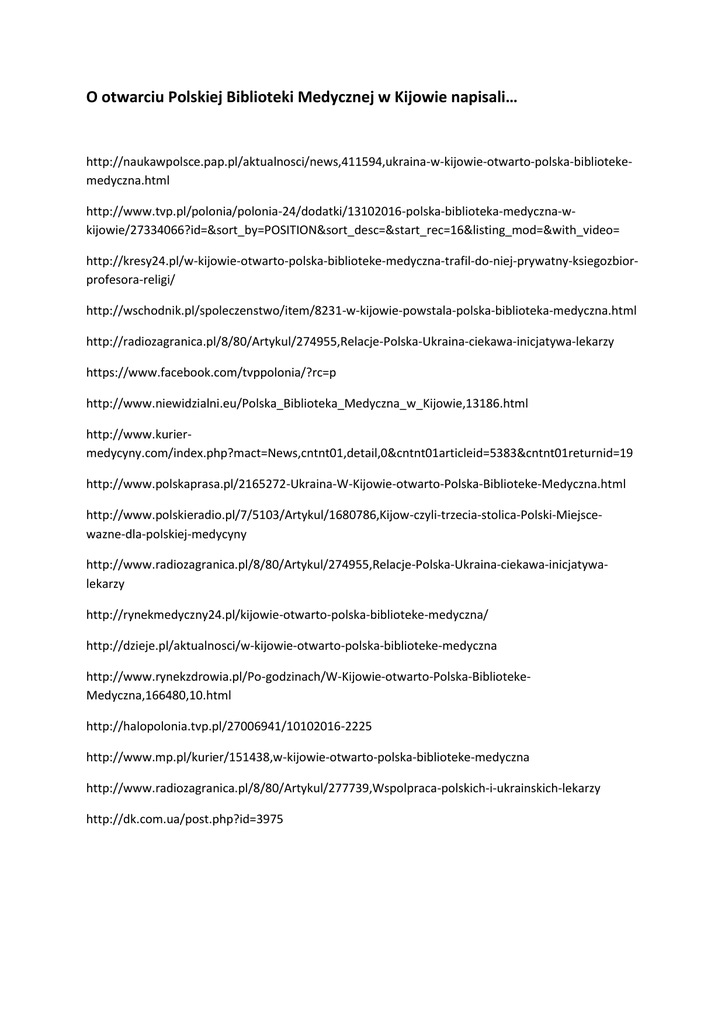 O otwarciu Polskiej Biblioteki Medycznej w Kijowie napisali…

http://naukawpolsce.pap.pl/aktualnosci/news,411594,ukraina-w-kijowie-otwarto-polska-biblioteke-medyczna.html

http://www.tvp.pl/polonia/polonia-24/dodatki/13102016-polska-biblioteka-medyczna-w-kijowie/27334066?id=&sort_by=POSITION&sort_desc=&start_rec=16&listing_mod=&with_video=

http://kresy24.pl/w-kijowie-otwarto-polska-biblioteke-medyczna-trafil-do-niej-prywatny-ksiegozbior-profesora-religi/

http://wschodnik.pl/spoleczenstwo/item/8231-w-kijowie-powstala-polska-biblioteka-medyczna.html

http://radiozagranica.pl/8/80/Artykul/274955,Relacje-Polska-Ukraina-ciekawa-inicjatywa-lekarzy

https://www.facebook.com/tvppolonia/?rc=p

http://www.niewidzialni.eu/Polska_Biblioteka_Medyczna_w_Kijowie,13186.html

http://www.kurier-medycyny.com/index.php?mact=News,cntnt01,detail,0&cntnt01articleid=5383&cntnt01returnid=19

http://www.polskaprasa.pl/2165272-Ukraina-W-Kijowie-otwarto-Polska-Biblioteke-Medyczna.html

http://www.polskieradio.pl/7/5103/Artykul/1680786,Kijow-czyli-trzecia-stolica-Polski-Miejsce-wazne-dla-polskiej-medycyny

http://www.radiozagranica.pl/8/80/Artykul/274955,Relacje-Polska-Ukraina-ciekawa-inicjatywa-lekarzy

http://rynekmedyczny24.pl/kijowie-otwarto-polska-biblioteke-medyczna/

http://dzieje.pl/aktualnosci/w-kijowie-otwarto-polska-biblioteke-medyczna

http://www.rynekzdrowia.pl/Po-godzinach/W-Kijowie-otwarto-Polska-Biblioteke-Medyczna,166480,10.html

http://halopolonia.tvp.pl/27006941/10102016-2225

http://www.mp.pl/kurier/151438,w-kijowie-otwarto-polska-biblioteke-medyczna

http://www.radiozagranica.pl/8/80/Artykul/277739,Wspolpraca-polskich-i-ukrainskich-lekarzy

http://dk.com.ua/post.php?id=3975